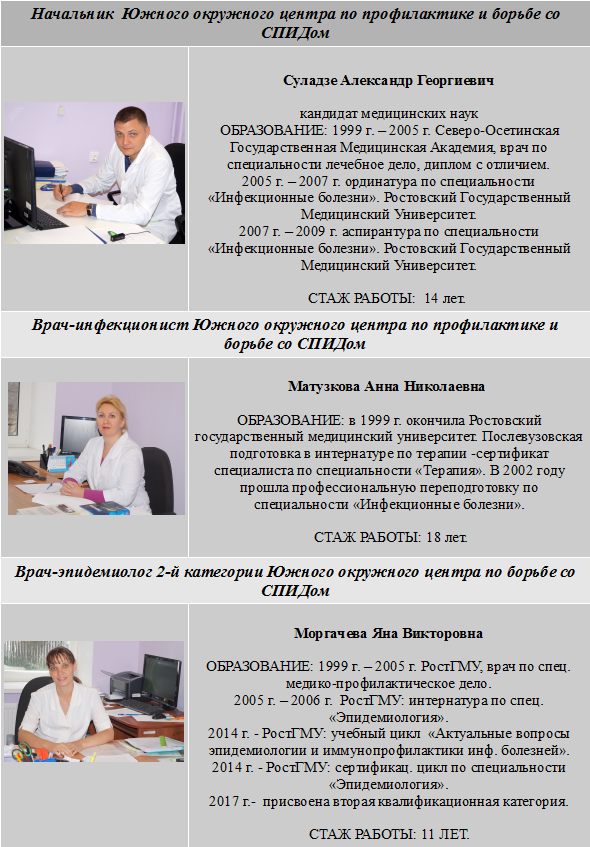 Начальник Южного окружного центра по профилактике и борьбе со СПИДом

Суладзе Александр Георгиевич

кандидат медицинских наук
ОБРАЗОВАНИЕ: 1999 г. – 2005 г. Северо-Осетинская Государственная Медицинская Академия, врач по специальности лечебное дело, диплом с отличием.
2005 г. – 2007 г. ординатура по специальности «Инфекционные болезни». Ростовский Государственный Медицинский Университет.
2007 г. – 2009 г. аспирантура по специальности «Инфекционные болезни». Ростовский Государственный Медицинский Университет.

СТАЖ РАБОТЫ: 14 лет.

Врач-инфекционист Южного окружного центра по профилактике и борьбе со СПИДом

Матузкова Анна Николаевна

ОБРАЗОВАНИЕ: в 1999 г. окончила Ростовский государственный медицинский университет. Послевузовская подготовка в интернатуре по терапии -сертификат специалиста по специальности «Терапия». В 2002 году прошла профессиональную переподготовку по специальности «Инфекционные болезни».

СТАЖ РАБОТЫ: 18 лет.

Врач-эпидемиолог 2-й категории Южного окружного центра по борьбе со СПИДом

Моргачева Яна Викторовна

ОБРАЗОВАНИЕ: 1999 г. – 2005 г. РостГМУ, врач по спец. медико-профилактическое дело.
2005 г. – 2006 г. РостГМУ: интернатура по спец. «Эпидемиология».
2014 г. - РостГМУ: учебный цикл «Актуальные вопросы эпидемиологии и иммунопрофилактики инф. болезней».
2014 г. - РостГМУ: сертификац. цикл по специальности «Эпидемиология».
2017 г.- присвоена вторая квалификационная категория.

СТАЖ РАБОТЫ: 11 ЛЕТ.